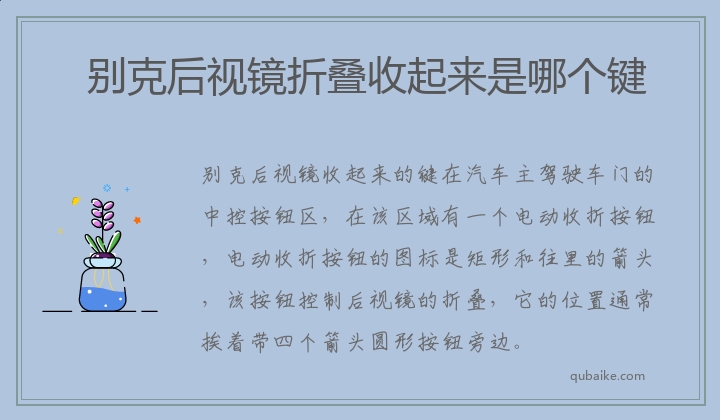 别克后视镜折叠收起来是哪个键

别克后视镜收起来的键在汽车主驾驶车门的中控按钮区，在该区域有一个电动收折按钮，电动收折按钮的图标是矩形和往里的箭头，该按钮控制后视镜的折叠，它的位置通常挨着带四个箭头圆形按钮旁边。

qubaike.com